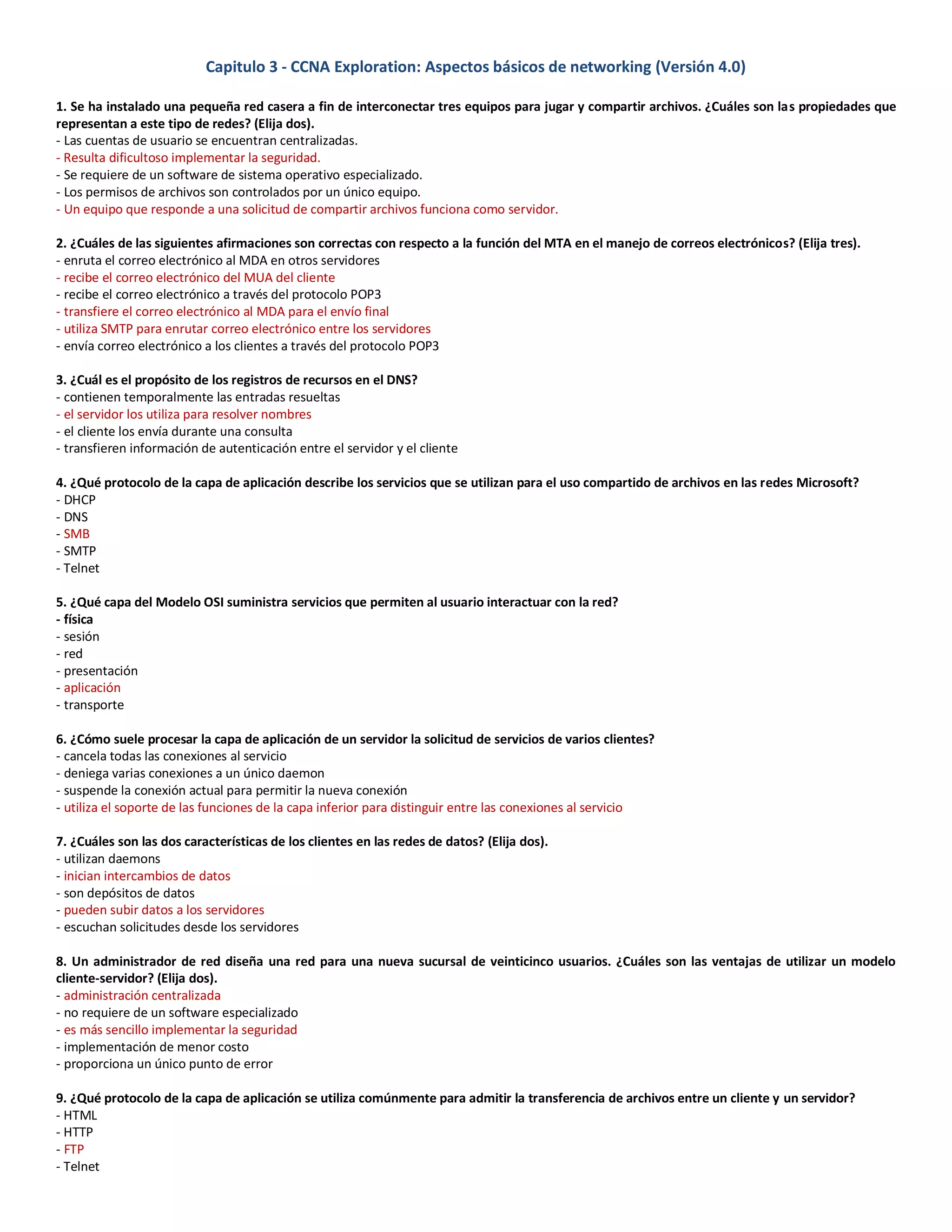 Capitulo 3 - CCNA Exploration: Aspectos básicos de networking (Versión 4.0)

1. Se ha instalado una pequeña red casera a fin de interconectar tres equipos para jugar y compartir archivos. ¿Cuáles son las propiedades que representan a este tipo de redes? (Elija dos).
- Las cuentas de usuario se encuentran centralizadas.
- Resulta dificultoso implementar la seguridad.
- Se requiere de un software de sistema operativo especializado.
- Los permisos de archivos son controlados por un único equipo.
- Un equipo que responde a una solicitud de compartir archivos funciona como servidor.

2. ¿Cuáles de las siguientes afirmaciones son correctas con respecto a la función del MTA en el manejo de correos electrónicos? (Elija tres).
- enruta el correo electrónico al MDA en otros servidores
- recibe el correo electrónico del MUA del cliente
- recibe el correo electrónico a través del protocolo POP3
- transfiere el correo electrónico al MDA para el envío final
- utiliza SMTP para enrutar correo electrónico entre los servidores
- envía correo electrónico a los clientes a través del protocolo POP3

3. ¿Cuál es el propósito de los registros de recursos en el DNS?
- contienen temporalmente las entradas resueltas
- el servidor los utiliza para resolver nombres
- el cliente los envía durante una consulta
- transfieren información de autenticación entre el servidor y el cliente

4. ¿Qué protocolo de la capa de aplicación describe los servicios que se utilizan para el uso compartido de archivos en las redes Microsoft?
- DHCP
- DNS
- SMB
- SMTP
- Telnet

5. ¿Qué capa del Modelo OSI suministra servicios que permiten al usuario interactuar con la red?
- física
- sesión
- red
- presentación
- aplicación
- transporte

6. ¿Cómo suele procesar la capa de aplicación de un servidor la solicitud de servicios de varios clientes?
- cancela todas las conexiones al servicio
- deniega varias conexiones a un único daemon
- suspende la conexión actual para permitir la nueva conexión
- utiliza el soporte de las funciones de la capa inferior para distinguir entre las conexiones al servicio

7. ¿Cuáles son las dos características de los clientes en las redes de datos? (Elija dos).
- utilizan daemons
- inician intercambios de datos
- son depósitos de datos
- pueden subir datos a los servidores
- escuchan solicitudes desde los servidores

8. Un administrador de red diseña una red para una nueva sucursal de veinticinco usuarios. ¿Cuáles son las ventajas de utilizar un modelo cliente-servidor? (Elija dos).
- administración centralizada
- no requiere de un software especializado
- es más sencillo implementar la seguridad
- implementación de menor costo
- proporciona un único punto de error

9. ¿Qué protocolo de la capa de aplicación se utiliza comúnmente para admitir la transferencia de archivos entre un cliente y un servidor?
- HTML
- HTTP
- FTP
- Telnet